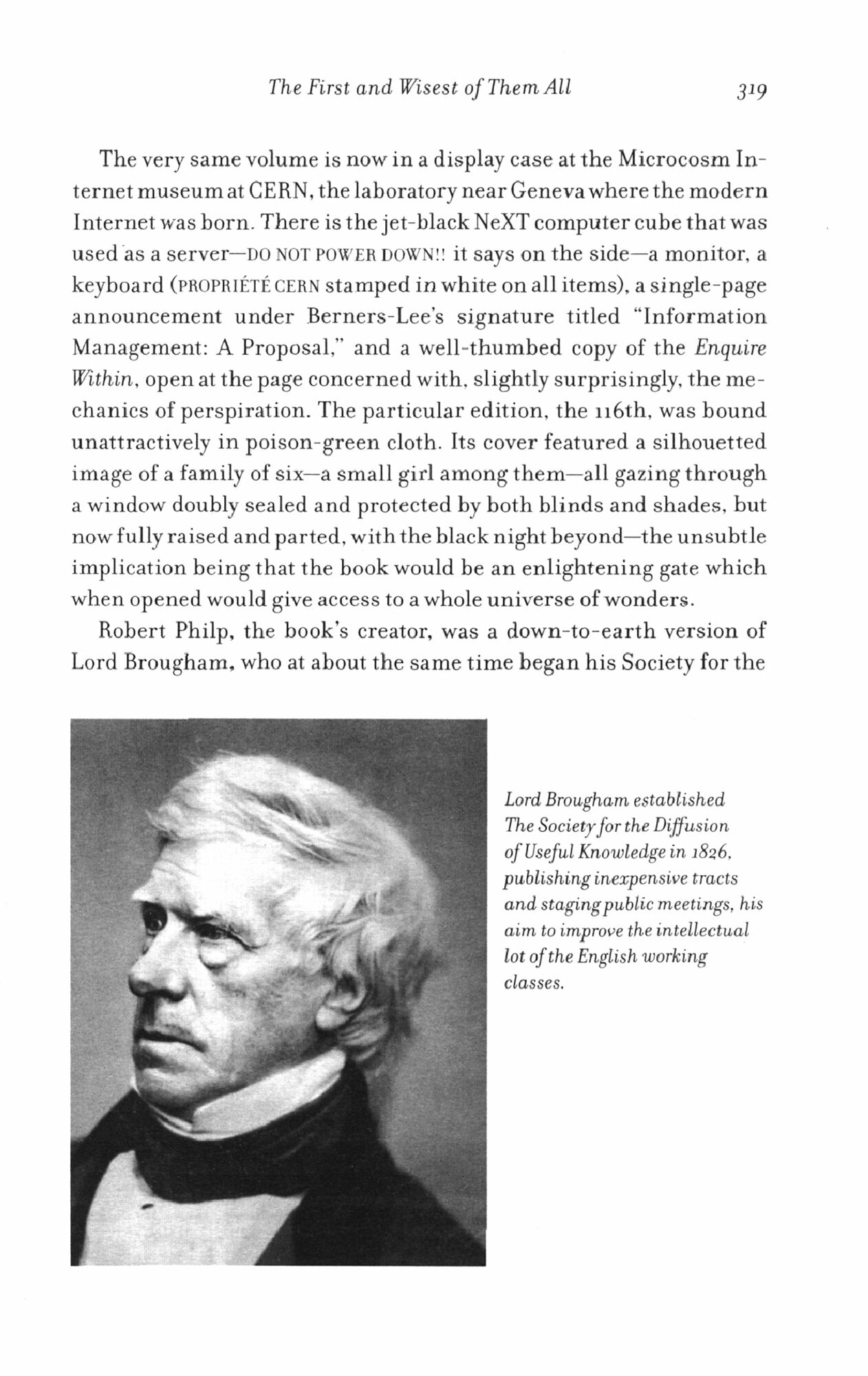 The First and Wisest of Them All

319

The very same volume is now in a display case at the Microcosm Internet museum at CERN, the laboratory near Geneva where the modern Internet was born. There is the jet-black NeXT computer cube that was used as a server—DO NOT POWER DOWN!! it says on the side—a monitor, a keyboard (PROPRIÉTÉ CERN stamped in white on all items), a single-page announcement under Berners-Lee's signature titled "Information Management: A Proposal," and a well-thumbed copy of the Enquire Within, open at the page concerned with, slightly surprisingly, the mechanics of perspiration. The particular edition, the 116th, was bound unattractively in poison-green cloth. Its cover featured a silhouetted image of a family of six—a small girl among them—all gazing through a window doubly sealed and protected by both blinds and shades, but now fully raised and parted, with the black night beyond—the unsubtle implication being that the book would be an enlightening gate which when opened would give access to a whole universe of wonders.

Robert Philp, the book's creator, was a down-to-earth version of Lord Brougham, who at about the same time began his Society for the

Lord Brougham established The Society for the Diffusion of Useful Knowledge in 1826, publishing inexpensive tracts and staging public meetings, his aim to improve the intellectual lot of the English working classes.